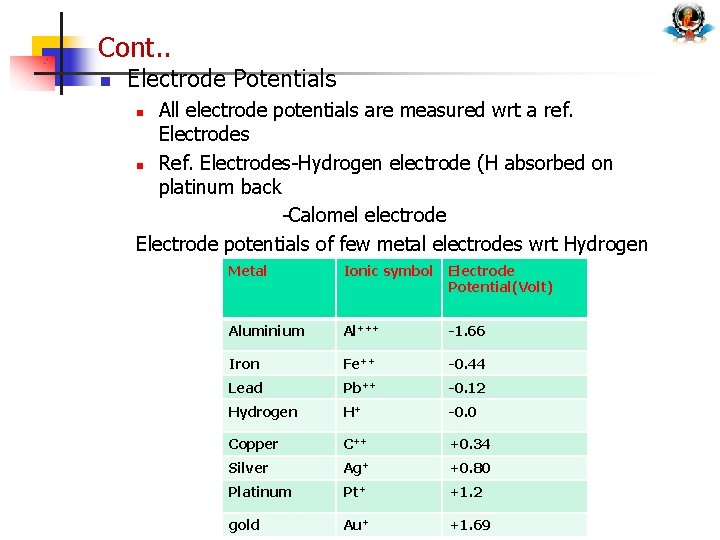 Cont..

Electrode Potentials

All electrode potentials are measured wrt a ref. Electrodes

Ref. Electrodes-Hydrogen electrode (H absorbed on platinum back

-Calomel electrode

Electrode potentials of few metal electrodes wrt Hydrogen

| Metal | Ionic symbol | Electrode Potential(Volt) |
|---|---|---|
| Aluminium | $Al^{+++}$ | -1.66 |
| Iron | $Fe^{++}$ | -0.44 |
| Lead | $Pb^{++}$ | -0.12 |
| Hydrogen | $H^{+}$ | -0.0 |
| Copper | $C^{++}$ | +0.34 |
| Silver | $Ag^{+}$ | +0.80 |
| Platinum | $Pt^{+}$ | +1.2 |
| gold | $Au^{+}$ | +1.69 |